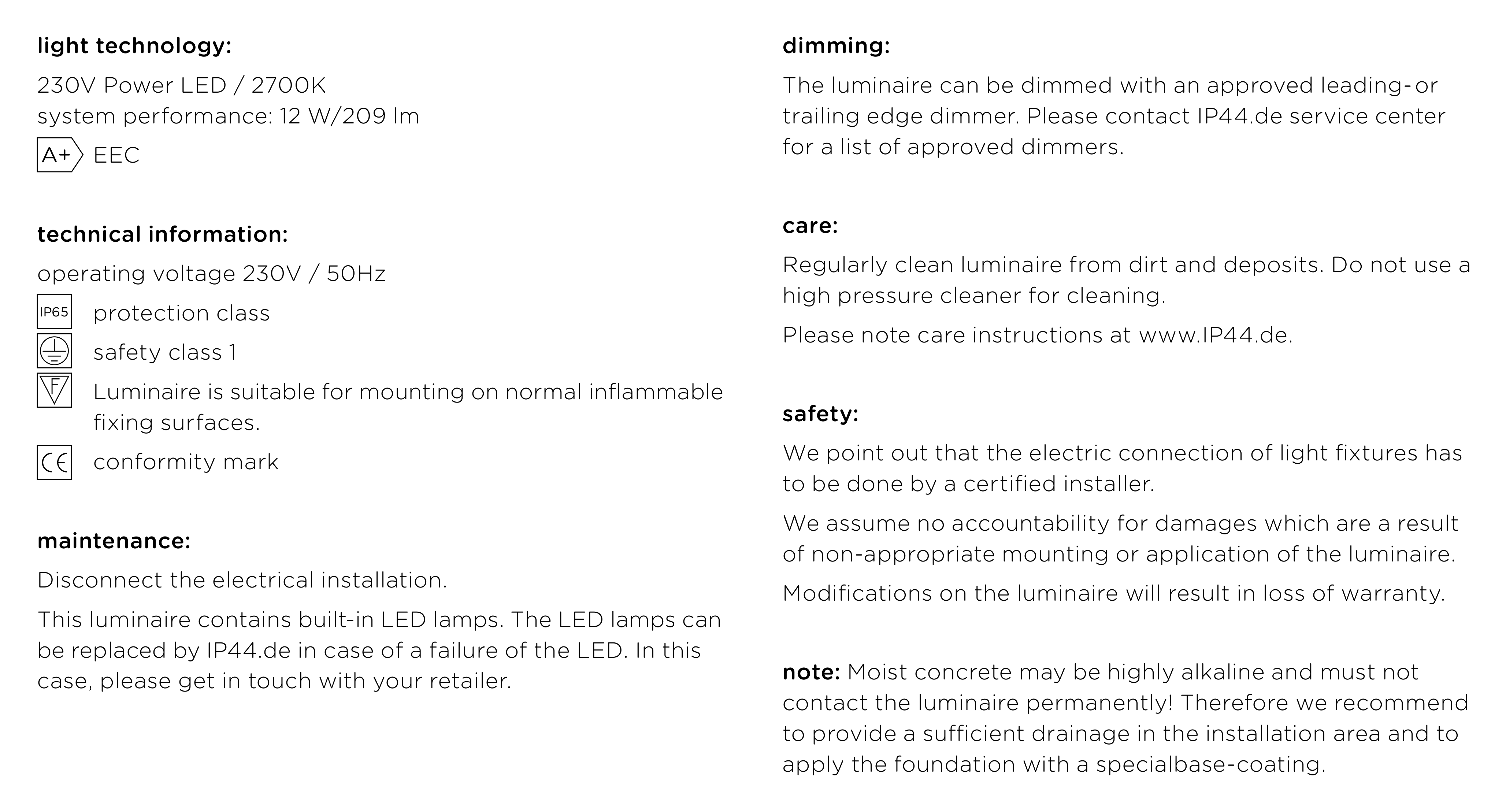 light technology:

230V Power LED / 2700K
system performance: 12 W/209 lm

A+ EEC

technical information:

operating voltage 230V / 50Hz

IP65 protection class

safety class 1

F Luminaire is suitable for mounting on normal inflammable fixing surfaces.

CE conformity mark

maintenance:

Disconnect the electrical installation.

This luminaire contains built-in LED lamps. The LED lamps can be replaced by IP44.de in case of a failure of the LED. In this case, please get in touch with your retailer.

dimming:

The luminaire can be dimmed with an approved leading- or trailing edge dimmer. Please contact IP44.de service center for a list of approved dimmers.

care:

Regularly clean luminaire from dirt and deposits. Do not use a high pressure cleaner for cleaning.

Please note care instructions at www.IP44.de.

safety:

We point out that the electric connection of light fixtures has to be done by a certified installer.

We assume no accountability for damages which are a result of non-appropriate mounting or application of the luminaire.

Modifications on the luminaire will result in loss of warranty.

note: Moist concrete may be highly alkaline and must not contact the luminaire permanently! Therefore we recommend to provide a sufficient drainage in the installation area and to apply the foundation with a specialbase-coating.